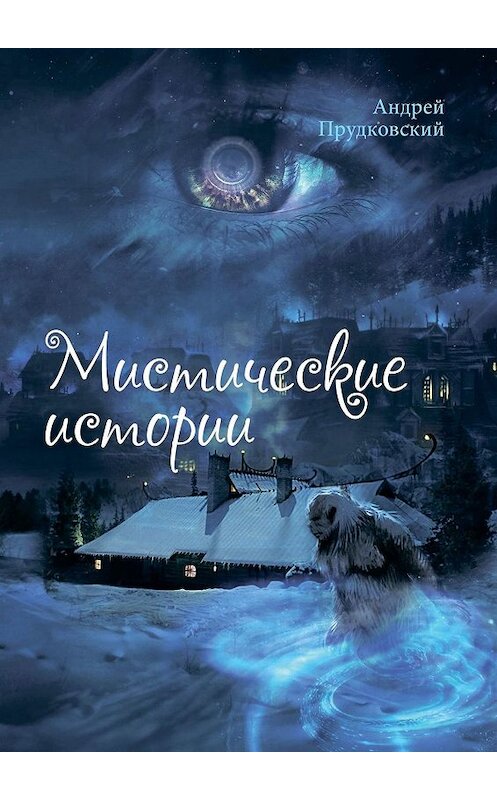 Андрей Прудковский

Мистические истории